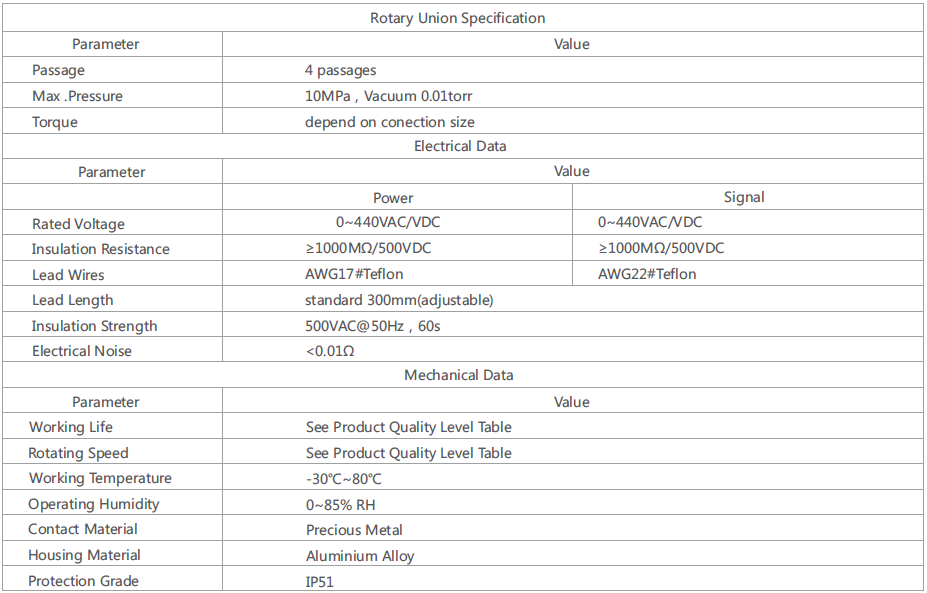 | Rotary Union Specification | | |
|---|---|---|
| Parameter | Value | |
| Passage | 4 passages | |
| Max .Pressure | 10MPa , Vacuum 0.01torr | |
| Torque | depend on conection size | |
| Electrical Data | | |
| Parameter | Value | |
| | Power | Signal |
| Rated Voltage | 0~440VAC/VDC | 0~440VAC/VDC |
| Insulation Resistance | ≥1000MΩ/500VDC | ≥1000MΩ/500VDC |
| Lead Wires | AWG17#Teflon | AWG22#Teflon |
| Lead Length | standard 300mm(adjustable) | |
| Insulation Strength | 500VAC@50Hz , 60s | |
| Electrical Noise | <0.01Ω | |
| Mechanical Data | | |
| Parameter | Value | |
| Working Life | See Product Quality Level Table | |
| Rotating Speed | See Product Quality Level Table | |
| Working Temperature | -30℃~80℃ | |
| Operating Humidity | 0~85% RH | |
| Contact Material | Precious Metal | |
| Housing Material | Aluminium Alloy | |
| Protection Grade | IP51 | |